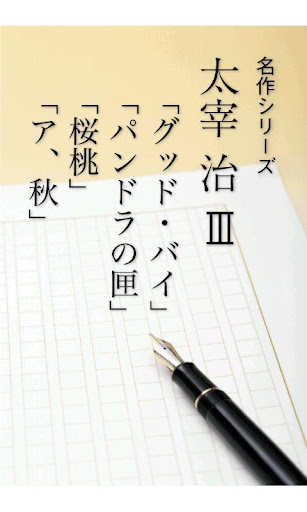 名作シリーズ

太宰 治 Ⅲ

「グッド・バイ」
「パンドラの匣」
「桜桃」
「ア、秋」